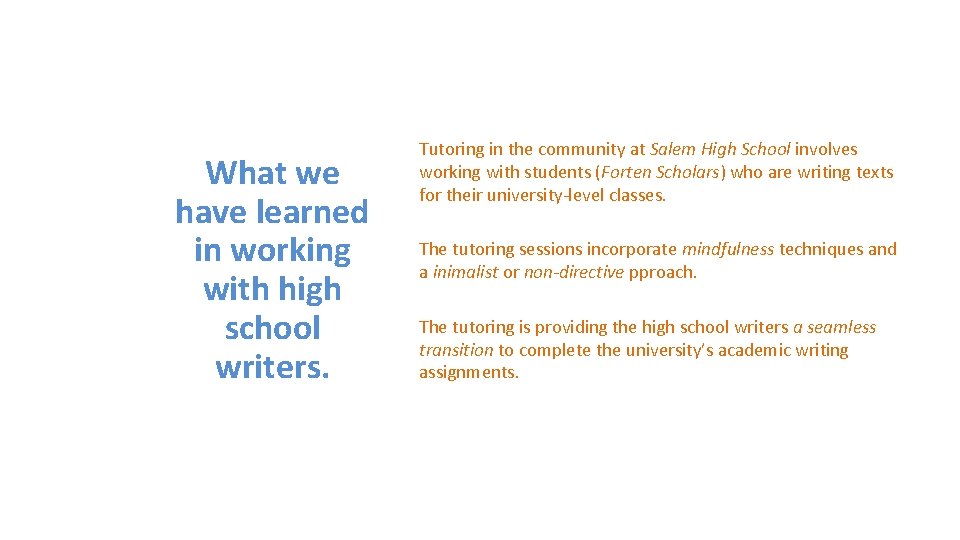 What we have learned in working with high school writers.

Tutoring in the community at Salem High School involves working with students (Forten Scholars) who are writing texts for their university-level classes.

The tutoring sessions incorporate mindfulness techniques and a inimalist or non-directive pproach.

The tutoring is providing the high school writers a seamless transition to complete the university's academic writing assignments.